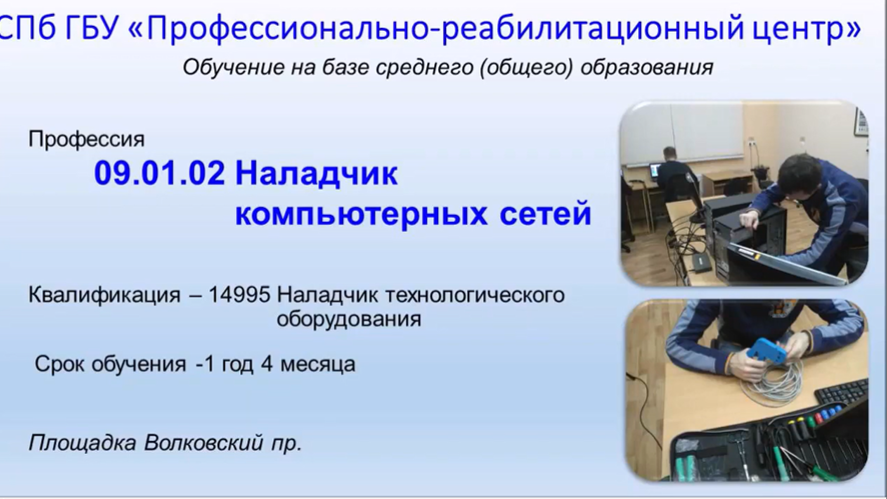 СПб ГБУ «Профессионально-реабилитационный центр»
Обучение на базе среднего (общего) образования

Профессия
09.01.02 Наладчик компьютерных сетей

Квалификация – 14995 Наладчик технологического оборудования

Срок обучения -1 год 4 месяца

Площадка Волковский пр.